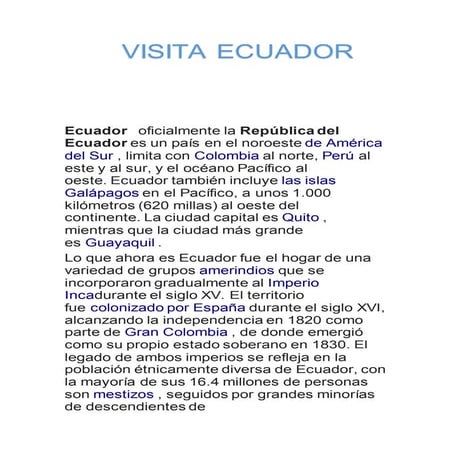 VISITA ECUADOR

Ecuador oficialmente la República del Ecuador es un país en el noroeste de América del Sur , limita con Colombia al norte, Perú al este y al sur, y el océano Pacífico al oeste. Ecuador también incluye las islas Galápagos en el Pacífico, a unos 1.000 kilómetros (620 millas) al oeste del continente. La ciudad capital es Quito , mientras que la ciudad más grande es Guayaquil .

Lo que ahora es Ecuador fue el hogar de una variedad de grupos amerindios que se incorporaron gradualmente al Imperio Incadurante el siglo XV. El territorio fue colonizado por España durante el siglo XVI, alcanzando la independencia en 1820 como parte de Gran Colombia , de donde emergió como su propio estado soberano en 1830. El legado de ambos imperios se refleja en la población étnicamente diversa de Ecuador, con la mayoría de sus 16.4 millones de personas son mestizos , seguidos por grandes minorías de descendientes de